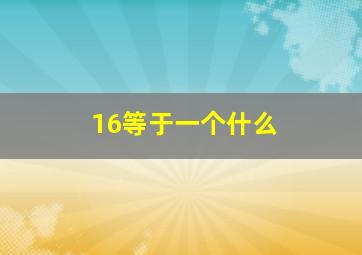 16等于一个什么